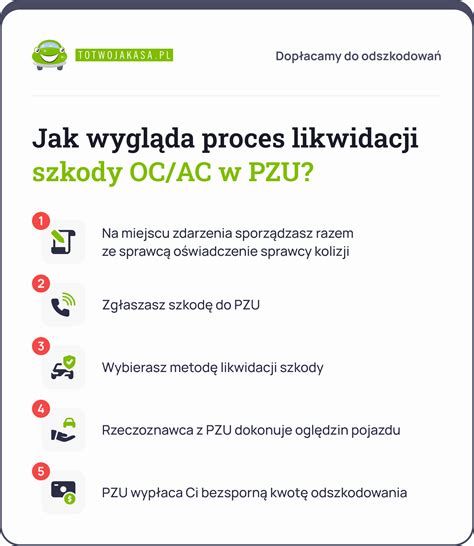 TOTWOJAKASA.PL

Dopłacamy do odszkodowań

Jak wygląda proces likwidacji szkody OC/AC w PZU?

1 Na miejscu zdarzenia sporządzasz razem ze sprawcą oświadczenie sprawcy kolizji

2 Zgłaszasz szkodę do PZU

3 Wybierasz metodę likwidacji szkody

4 Rzeczoznawca z PZU dokonuje oględzin pojazdu

5 PZU wypłaca Ci bezsporną kwotę odszkodowania